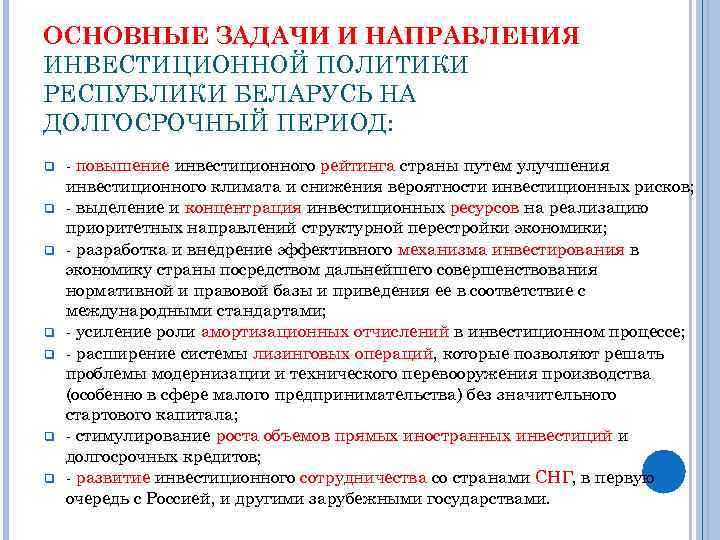 ОСНОВНЫЕ ЗАДАЧИ И НАПРАВЛЕНИЯ ИНВЕСТИЦИОННОЙ ПОЛИТИКИ РЕСПУБЛИКИ БЕЛАРУСЬ НА ДОЛГОСРОЧНЫЙ ПЕРИОД:

- повышение инвестиционного рейтинга страны путем улучшения инвестиционного климата и снижения вероятности инвестиционных рисков;

- выделение и концентрация инвестиционных ресурсов на реализацию приоритетных направлений структурной перестройки экономики;

- разработка и внедрение эффективного механизма инвестирования в экономику страны посредством дальнейшего совершенствования нормативной и правовой базы и приведения ее в соответствие с международными стандартами;

- усиление роли амортизационных отчислений в инвестиционном процессе;

- расширение системы лизинговых операций, которые позволяют решать проблемы модернизации и технического перевооружения производства (особенно в сфере малого предпринимательства) без значительного стартового капитала;

- стимулирование роста объемов прямых иностранных инвестиций и долгосрочных кредитов;

- развитие инвестиционного сотрудничества со странами СНГ, в первую очередь с Россией, и другими зарубежными государствами.